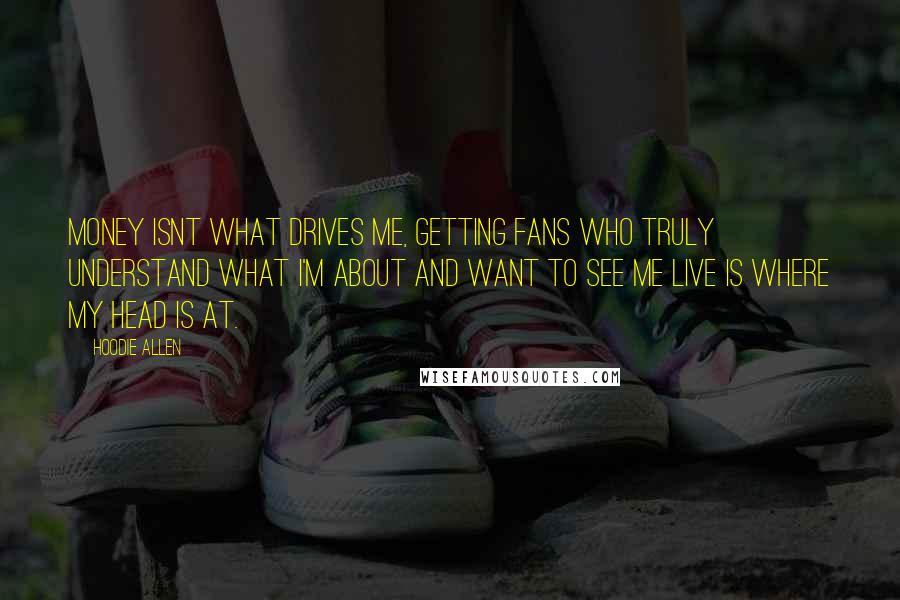 MONEY ISNT WHAT DRIVES ME, GETTING FANS WHO TRULY UNDERSTAND WHAT I'M ABOUT AND WANT TO SEE ME LIVE IS WHERE MY HEAD IS AT.

HOODIE ALLEN

WISEFAMOUSQUOTES.COM